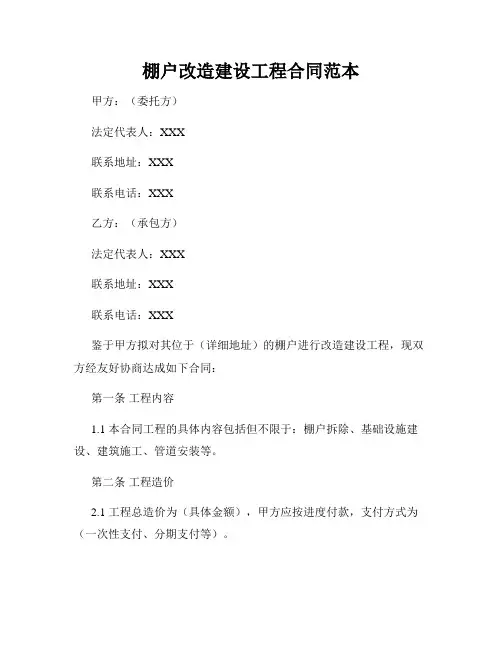 棚户改造建设工程合同范本

甲方：（委托方）

法定代表人：XXX

联系地址：XXX

联系电话：XXX

乙方：（承包方）

法定代表人：XXX

联系地址：XXX

联系电话：XXX

鉴于甲方拟对其位于（详细地址）的棚户进行改造建设工程，现双方经友好协商达成如下合同：

第一条 工程内容

1.1 本合同工程的具体内容包括但不限于：棚户拆除、基础设施建设、建筑施工、管道安装等。

第二条 工程造价

2.1 工程总造价为（具体金额），甲方应按进度付款，支付方式为（一次性支付、分期支付等）。